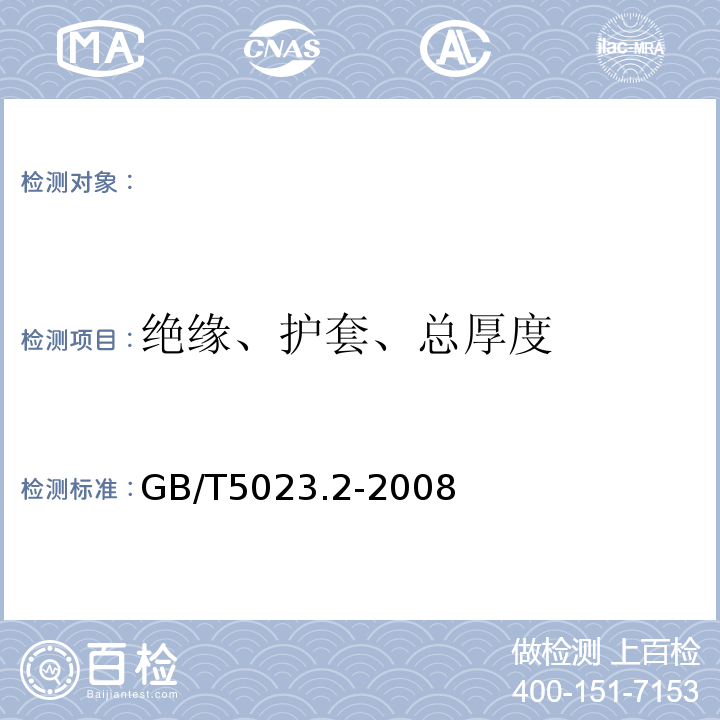 MA CNAS AL ilac-MRA

检测对象：

检测项目：绝缘、护套、总厚度

检测标准：GB/T5023.2-2008

百检
Baijiantest.com

做检测 上百检
400-151-7153